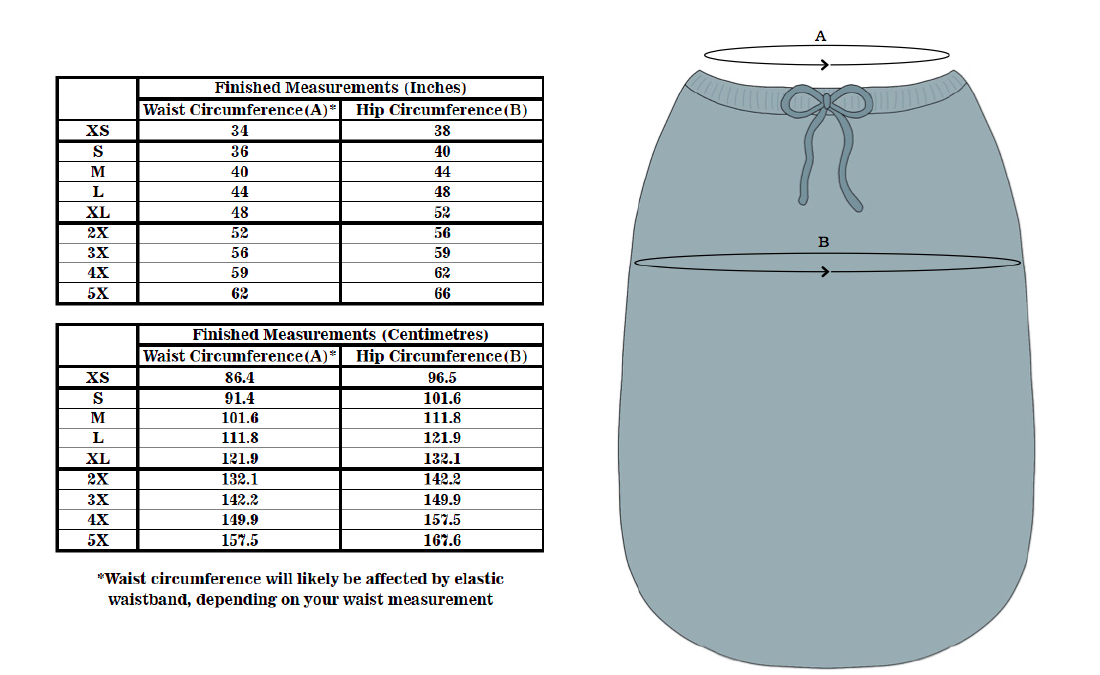 | | Finished Measurements (Inches) | |
|---|---|---|
| | Waist Circumference(A)* | Hip Circumference(B) |
| XS | 34 | 38 |
| S | 36 | 40 |
| M | 40 | 44 |
| L | 44 | 48 |
| XL | 48 | 52 |
| 2X | 52 | 56 |
| 3X | 56 | 59 |
| 4X | 59 | 62 |
| 5X | 62 | 66 |

| | Finished Measurements (Centimetres) | |
|---|---|---|
| | Waist Circumference(A)* | Hip Circumference(B) |
| XS | 86.4 | 96.5 |
| S | 91.4 | 101.6 |
| M | 101.6 | 111.8 |
| L | 111.8 | 121.9 |
| XL | 121.9 | 132.1 |
| 2X | 132.1 | 142.2 |
| 3X | 142.2 | 149.9 |
| 4X | 149.9 | 157.5 |
| 5X | 157.5 | 167.6 |

*Waist circumference will likely be affected by elastic waistband, depending on your waist measurement

A

B